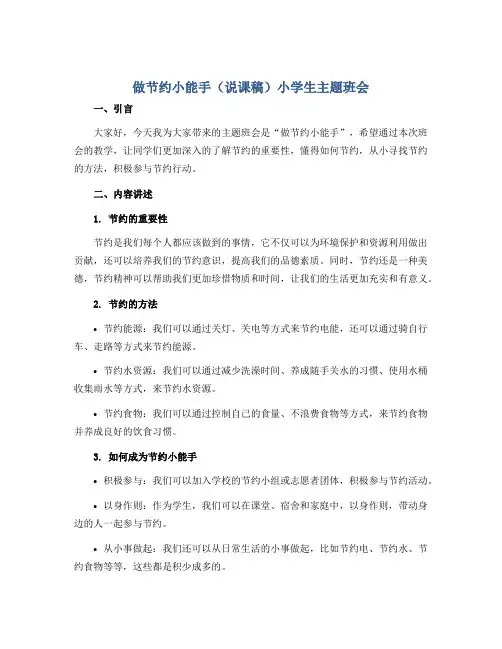 做节约小能手（说课稿）小学生主题班会

一、引言

大家好，今天我为大家带来的主题班会是“做节约小能手”，希望通过本次班会的教学，让同学们更加深入的了解节约的重要性，懂得如何节约，从小寻找节约的方法，积极参与节约行动。

二、内容讲述

1. 节约的重要性

节约是我们每个人都应该做到的事情，它不仅可以为环境保护和资源利用做出贡献，还可以培养我们的节约意识，提高我们的品德素质。同时，节约还是一种美德，节约精神可以帮助我们更加珍惜物质和时间，让我们的生活更加充实和有意义。

2. 节约的方法

• 节约能源：我们可以通过关灯、关电等方式来节约电能，还可以通过骑自行车、走路等方式来节约能源。

• 节约水资源：我们可以通过减少洗澡时间、养成随手关水的习惯、使用水桶收集雨水等方式，来节约水资源。

• 节约食物：我们可以通过控制自己的食量、不浪费食物等方式，来节约食物并养成良好的饮食习惯。

3. 如何成为节约小能手

• 积极参与：我们可以加入学校的节约小组或志愿者团体，积极参与节约活动。

• 以身作则：作为学生，我们可以在课堂、宿舍和家庭中，以身作则，带动身边的人一起参与节约。

• 从小事做起：我们还可以从日常生活的小事做起，比如节约电、节约水、节约食物等等，这些都是积少成多的。